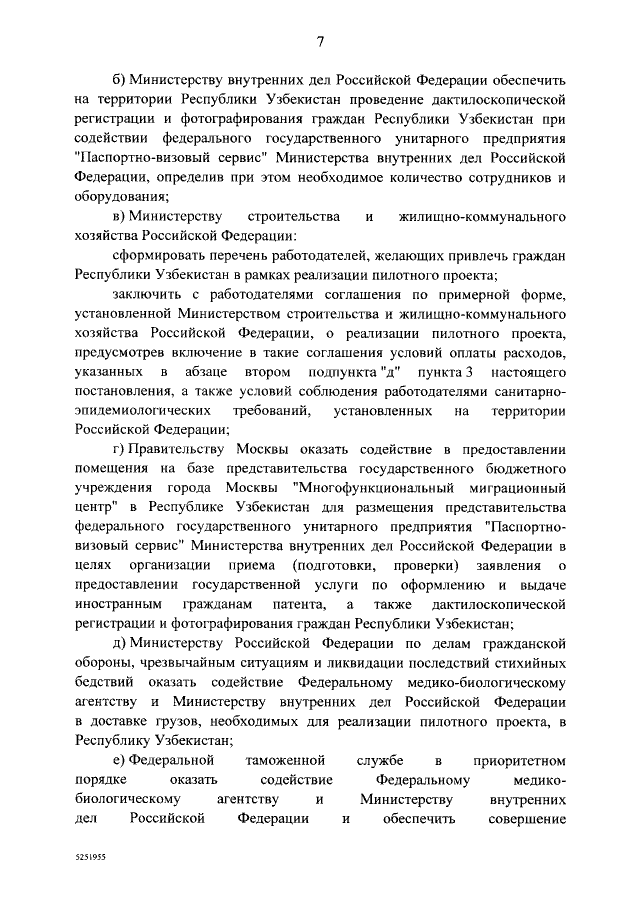 7

б) Министерству внутренних дел Российской Федерации обеспечить на территории Республики Узбекистан проведение дактилоскопической регистрации и фотографирования граждан Республики Узбекистан при содействии федерального государственного унитарного предприятия "Паспортно-визовый сервис" Министерства внутренних дел Российской Федерации, определив при этом необходимое количество сотрудников и оборудования;

в) Министерству строительства и жилищно-коммунального хозяйства Российской Федерации:

сформировать перечень работодателей, желающих привлечь граждан Республики Узбекистан в рамках реализации пилотного проекта;

заключить с работодателями соглашения по примерной форме, установленной Министерством строительства и жилищно-коммунального хозяйства Российской Федерации, о реализации пилотного проекта, предусмотрев включение в такие соглашения условий оплаты расходов, указанных в абзаце втором подпункта "д" пункта 3 настоящего постановления, а также условий соблюдения работодателями санитарно-эпидемиологических требований, установленных на территории Российской Федерации;

г) Правительству Москвы оказать содействие в предоставлении помещения на базе представительства государственного бюджетного учреждения города Москвы "Многофункциональный миграционный центр" в Республике Узбекистан для размещения представительства федерального государственного унитарного предприятия "Паспортно-визовый сервис" Министерства внутренних дел Российской Федерации в целях организации приема (подготовки, проверки) заявления о предоставлении государственной услуги по оформлению и выдаче иностранным гражданам патента, а также дактилоскопической регистрации и фотографирования граждан Республики Узбекистан;

д) Министерству Российской Федерации по делам гражданской обороны, чрезвычайным ситуациям и ликвидации последствий стихийных бедствий оказать содействие Федеральному медико-биологическому агентству и Министерству внутренних дел Российской Федерации в доставке грузов, необходимых для реализации пилотного проекта, в Республику Узбекистан;

е) Федеральной таможенной службе в приоритетном порядке оказать содействие Федеральному медико-биологическому агентству и Министерству внутренних дел Российской Федерации и обеспечить совершение

5251955